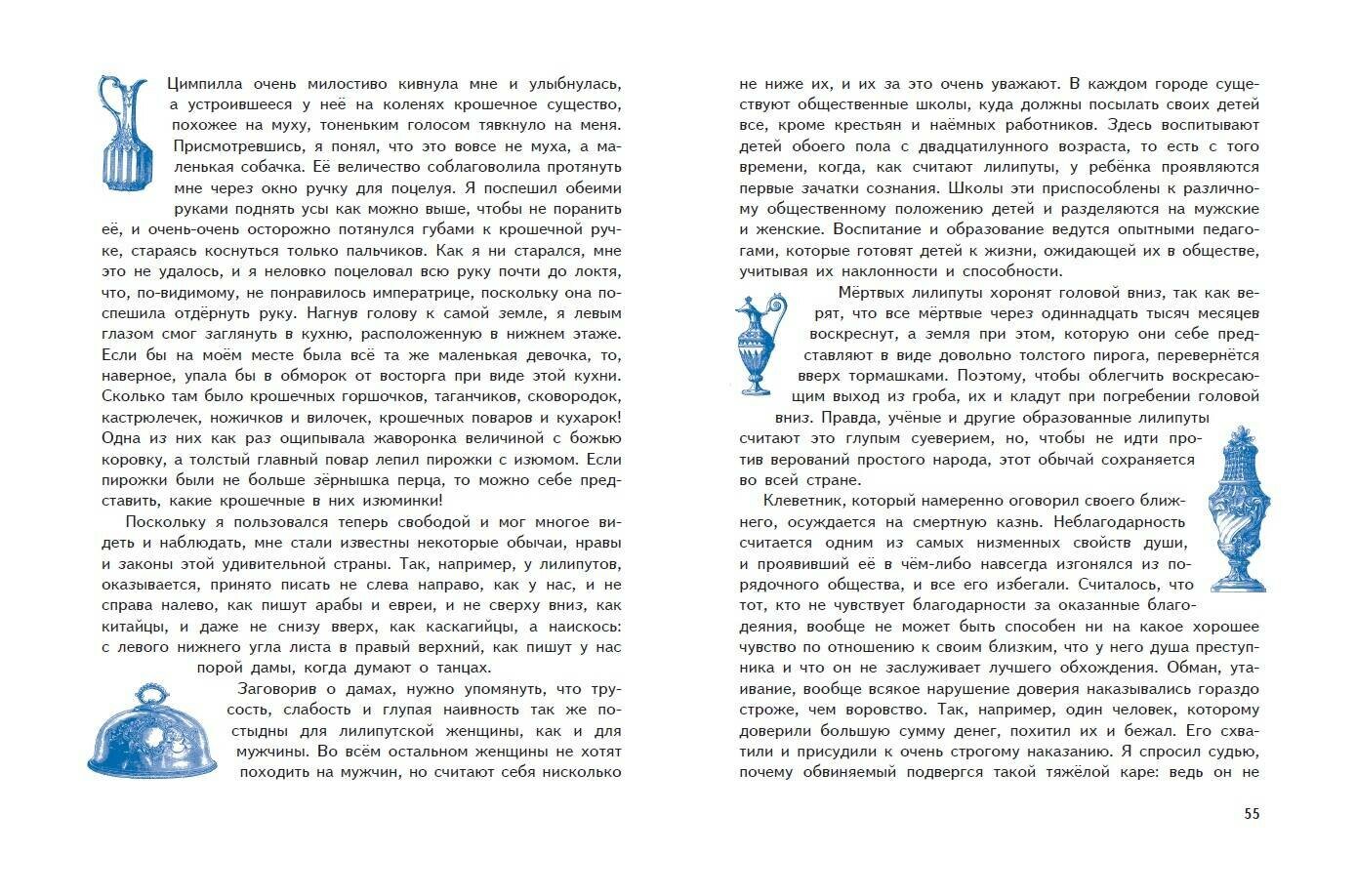 Цимпилла очень милостиво кивнула мне и улыбнулась, а устроившееся у неё на коленях крошечное существо, похожее на муху, тоненьким голосом тявкнуло на меня. Присмотревшись, я понял, что это вовсе не муха, а маленькая собачка. Её величество соблаговолила протянуть мне через окно ручку для поцелуя. Я поспешил обеими руками поднять усы как можно выше, чтобы не поранить её, и очень-очень осторожно потянулся губами к крошечной ручке, стараясь коснуться только пальчиков. Как я ни старался, мне это не удалось, и я неловко поцеловал всю руку почти до локтя, что, по-видимому, не понравилось императрице, поскольку она поспешила отдёрнуть руку. Нагнув голову к самой земле, я левым глазом смог заглянуть в кухню, расположенную в нижнем этаже. Если бы на моём месте была всё та же маленькая девочка, то, наверное, упала бы в обморок от восторга при виде этой кухни. Сколько там было крошечных горшочков, таганчиков, сковородок, кастрюлечек, ножичков и вилочек, крошечных поваров и кухарок! Одна из них как раз ощипывала жаворонка величиной с божью коровку, а толстый главный повар лепил пирожки с изюмом. Если пирожки были не больше зёрнышка перца, то можно себе представить, какие крошечные в них изюминки!

Поскольку я пользовался теперь свободой и мог многое видеть и наблюдать, мне стали известны некоторые обычаи, нравы и законы этой удивительной страны. Так, например, у лилипутов, оказывается, принято писать не слева направо, как у нас, и не справа налево, как пишут арабы и евреи, и не сверху вниз, как китайцы, и даже не снизу вверх, как каскагийцы, а наискось: с левого нижнего угла листа в правый верхний, как пишут у нас порой дамы, когда думают о танцах.

Заговорив о дамах, нужно упомянуть, что трусость, слабость и глупая наивность так же постыдны для лилипутской женщины, как и для мужчины. Во всём остальном женщины не хотят походить на мужчин, но считают себя нисколько не ниже их, и их за это очень уважают. В каждом городе существуют общественные школы, куда должны посылать своих детей все, кроме крестьян и наёмных работников. Здесь воспитывают детей обоего пола с двадцатилунного возраста, то есть с того времени, когда, как считают лилипуты, у ребёнка проявляются первые зачатки сознания. Школы эти приспособлены к различному общественному положению детей и разделяются на мужские и женские. Воспитание и образование ведутся опытными педагогами, которые готовят детей к жизни, ожидающей их в обществе, учитывая их наклонности и способности.

Мёртвых лилипуты хоронят головой вниз, так как верят, что все мёртвые через одиннадцать тысяч месяцев воскреснут, а земля при этом, которую они себе представляют в виде довольно толстого пирога, перевернётся вверх тормашками. Поэтому, чтобы облегчить воскресающим выход из гроба, их и кладут при погребении головой вниз. Правда, учёные и другие образованные лилипуты считают это глупым суеверием, но, чтобы не идти против верований простого народа, этот обычай сохраняется во всей стране.

Клеветник, который намеренно оговорил своего ближнего, осуждается на смертную казнь. Неблагодарность считается одним из самых низменных свойств души, и проявивший её в чём-либо навсегда изгонялся из порядочного общества, и все его избегали. Считалось, что тот, кто не чувствует благодарности за оказанные благодеяния, вообще не может быть способен ни на какое хорошее чувство по отношению к своим близким, что у него душа преступника и что он не заслуживает лучшего обхождения. Обман, утаивание, вообще всякое нарушение доверия наказывались гораздо строже, чем воровство. Так, например, один человек, которому доверили большую сумму денег, похитил их и бежал. Его схватили и присудили к очень строгому наказанию. Я спросил судью, почему обвиняемый подвергся такой тяжёлой каре: ведь он не

55